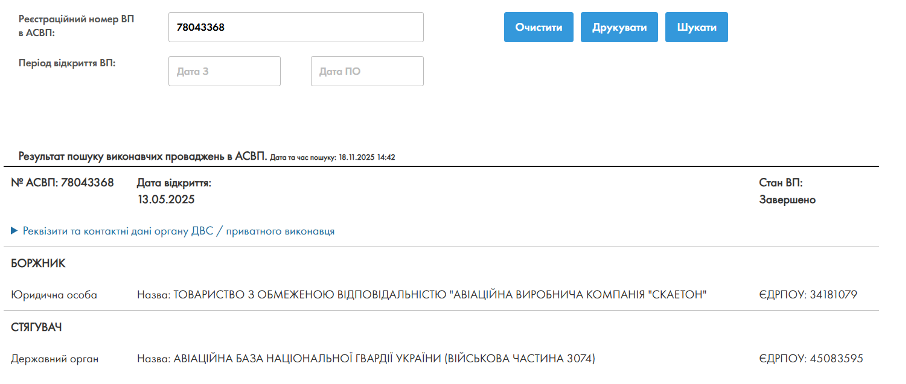 Реєстраційний номер ВП в АСВП:
78043368
Очистити
Друкувати
Шукати
Період відкриття ВП:
Дата З
Дата ПО

Результат пошуку виконавчих проваджень в АСВП. Дата та час пошуку: 18.11.2025 14:42

№ АСВП: 78043368
Дата відкриття:
13.05.2025
Стан ВП:
Завершено

▶ Реквізити та контактні дані органу ДВС / приватного виконавця

БОРЖНИК

Юридична особа
Назва: ТОВАРИСТВО З ОБМЕЖЕНОЮ ВІДПОВІДАЛЬНІСТЮ "АВІАЦІЙНА ВИРОБНИЧА КОМПАНІЯ "СКАЕТОН"
ЄДРПОУ: 34181079

СТЯГУВАЧ

Державний орган
Назва: АВІАЦІЙНА БАЗА НАЦІОНАЛЬНОЇ ГВАРДІЇ УКРАЇНИ (ВІЙСЬКОВА ЧАСТИНА 3074)
ЄДРПОУ: 45083595